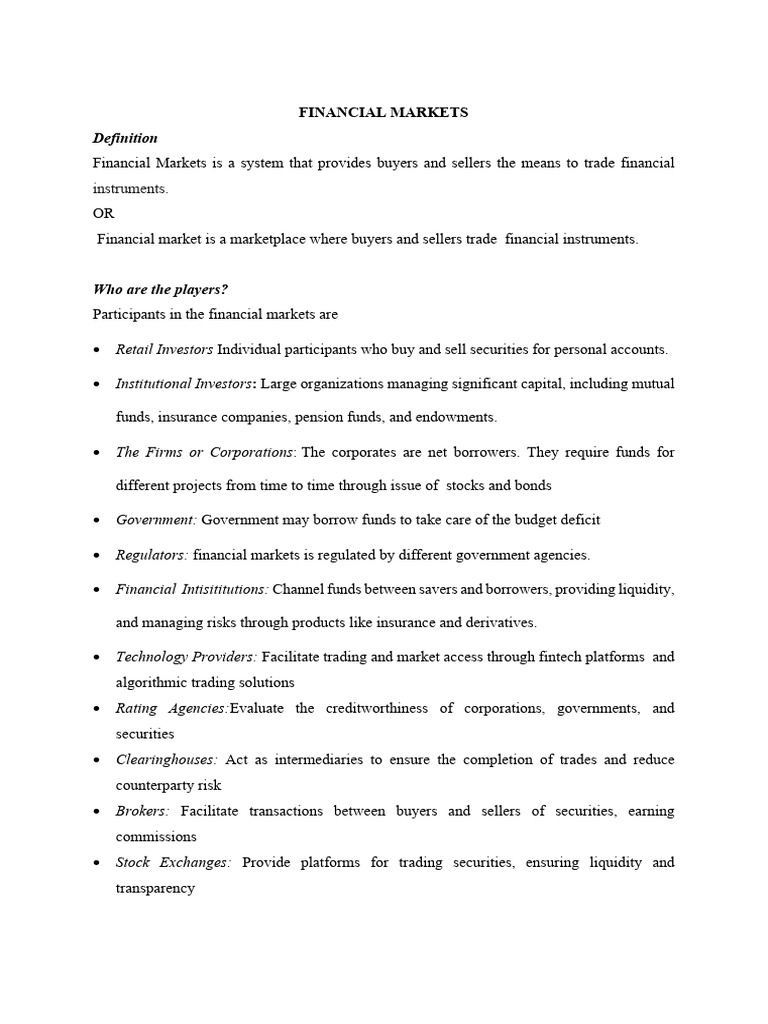 FINANCIAL MARKETS

Definition

Financial Markets is a system that provides buyers and sellers the means to trade financial instruments.

OR

Financial market is a marketplace where buyers and sellers trade financial instruments.

Who are the players?

Participants in the financial markets are

• Retail Investors Individual participants who buy and sell securities for personal accounts.
• Institutional Investors: Large organizations managing significant capital, including mutual funds, insurance companies, pension funds, and endowments.
• The Firms or Corporations: The corporates are net borrowers. They require funds for different projects from time to time through issue of stocks and bonds
• Government: Government may borrow funds to take care of the budget deficit
• Regulators: financial markets is regulated by different government agencies.
• Financial Intisititutions: Channel funds between savers and borrowers, providing liquidity, and managing risks through products like insurance and derivatives.
• Technology Providers: Facilitate trading and market access through fintech platforms and algorithmic trading solutions
• Rating Agencies:Evaluate the creditworthiness of corporations, governments, and securities
• Clearinghouses: Act as intermediaries to ensure the completion of trades and reduce counterparty risk
• Brokers: Facilitate transactions between buyers and sellers of securities, earning commissions
• Stock Exchanges: Provide platforms for trading securities, ensuring liquidity and transparency